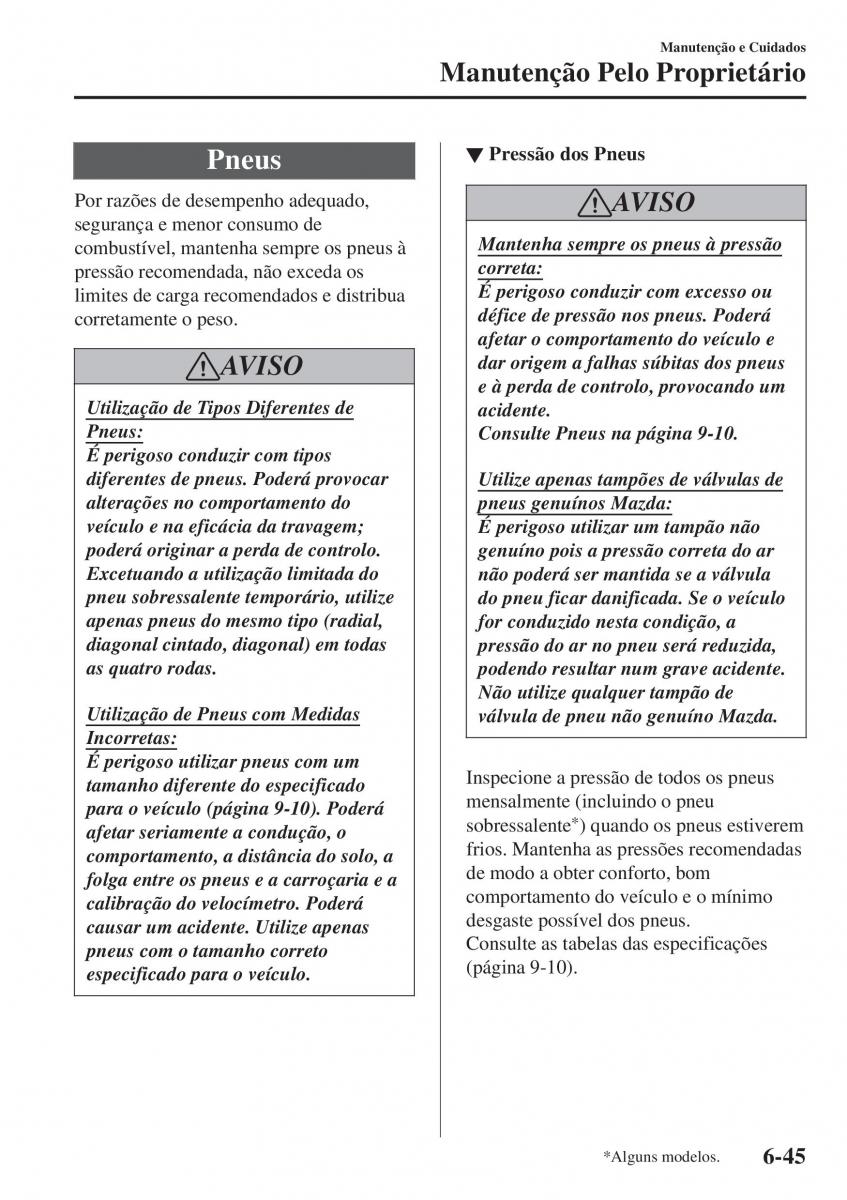 Manutenção e Cuidados
Manutenção Pelo Proprietário

Pneus

Por razões de desempenho adequado, segurança e menor consumo de combustível, mantenha sempre os pneus à pressão recomendada, não exceda os limites de carga recomendados e distribua corretamente o peso.

AVISO

Utilização de Tipos Diferentes de Pneus:
É perigoso conduzir com tipos diferentes de pneus. Poderá provocar alterações no comportamento do veículo e na eficácia da travagem; poderá originar a perda de controlo. Excetuando a utilização limitada do pneu sobressalente temporário, utilize apenas pneus do mesmo tipo (radial, diagonal cintado, diagonal) em todas as quatro rodas.

Utilização de Pneus com Medidas Incorretas:
É perigoso utilizar pneus com um tamanho diferente do especificado para o veículo (página 9-10). Poderá afetar seriamente a condução, o comportamento, a distância do solo, a folga entre os pneus e a carroçaria e a calibração do velocímetro. Poderá causar um acidente. Utilize apenas pneus com o tamanho correto especificado para o veículo.

▼ Pressão dos Pneus

AVISO

Mantenha sempre os pneus à pressão correta:
É perigoso conduzir com excesso ou défice de pressão nos pneus. Poderá afetar o comportamento do veículo e dar origem a falhas súbitas dos pneus e à perda de controlo, provocando um acidente.
Consulte Pneus na página 9-10.

Utilize apenas tampões de válvulas de pneus genuínos Mazda:
É perigoso utilizar um tampão não genuíno pois a pressão correta do ar não poderá ser mantida se a válvula do pneu ficar danificada. Se o veículo for conduzido nesta condição, a pressão do ar no pneu será reduzida, podendo resultar num grave acidente. Não utilize qualquer tampão de válvula de pneu não genuíno Mazda.

Inspecione a pressão de todos os pneus mensalmente (incluindo o pneu sobressalente*) quando os pneus estiverem frios. Mantenha as pressões recomendadas de modo a obter conforto, bom comportamento do veículo e o mínimo desgaste possível dos pneus.
Consulte as tabelas das especificações (página 9-10).

*Alguns modelos. 6-45